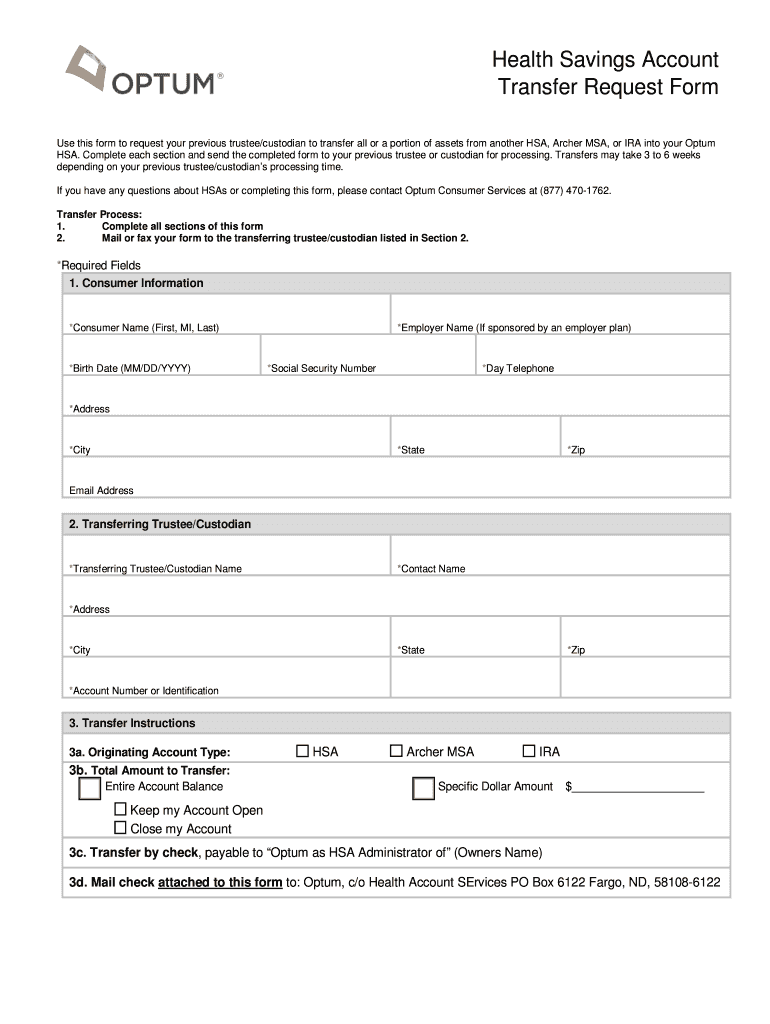 OPTUM®

Health Savings Account
Transfer Request Form

Use this form to request your previous trustee/custodian to transfer all or a portion of assets from another HSA, Archer MSA, or IRA into your Optum HSA. Complete each section and send the completed form to your previous trustee or custodian for processing. Transfers may take 3 to 6 weeks depending on your previous trustee/custodian's processing time.

If you have any questions about HSAs or completing this form, please contact Optum Consumer Services at (877) 470-1762.

Transfer Process:
1. Complete all sections of this form
2. Mail or fax your form to the transferring trustee/custodian listed in Section 2.

*Required Fields

1. Consumer Information

*Consumer Name (First, MI, Last)
*Employer Name (If sponsored by an employer plan)
*Birth Date (MM/DD/YYYY)
*Social Security Number
*Day Telephone
*Address
*City
*State
*Zip
Email Address

2. Transferring Trustee/Custodian

*Transferring Trustee/Custodian Name
*Contact Name
*Address
*City
*State
*Zip
*Account Number or Identification

3. Transfer Instructions

3a. Originating Account Type: ☐ HSA ☐ Archer MSA ☐ IRA
3b. Total Amount to Transfer:
☐ Entire Account Balance ☐ Specific Dollar Amount $____________________
☐ Keep my Account Open
☐ Close my Account

3c. Transfer by check, payable to "Optum as HSA Administrator of" (Owners Name)

3d. Mail check attached to this form to: Optum, c/o Health Account SErvices PO Box 6122 Fargo, ND, 58108-6122